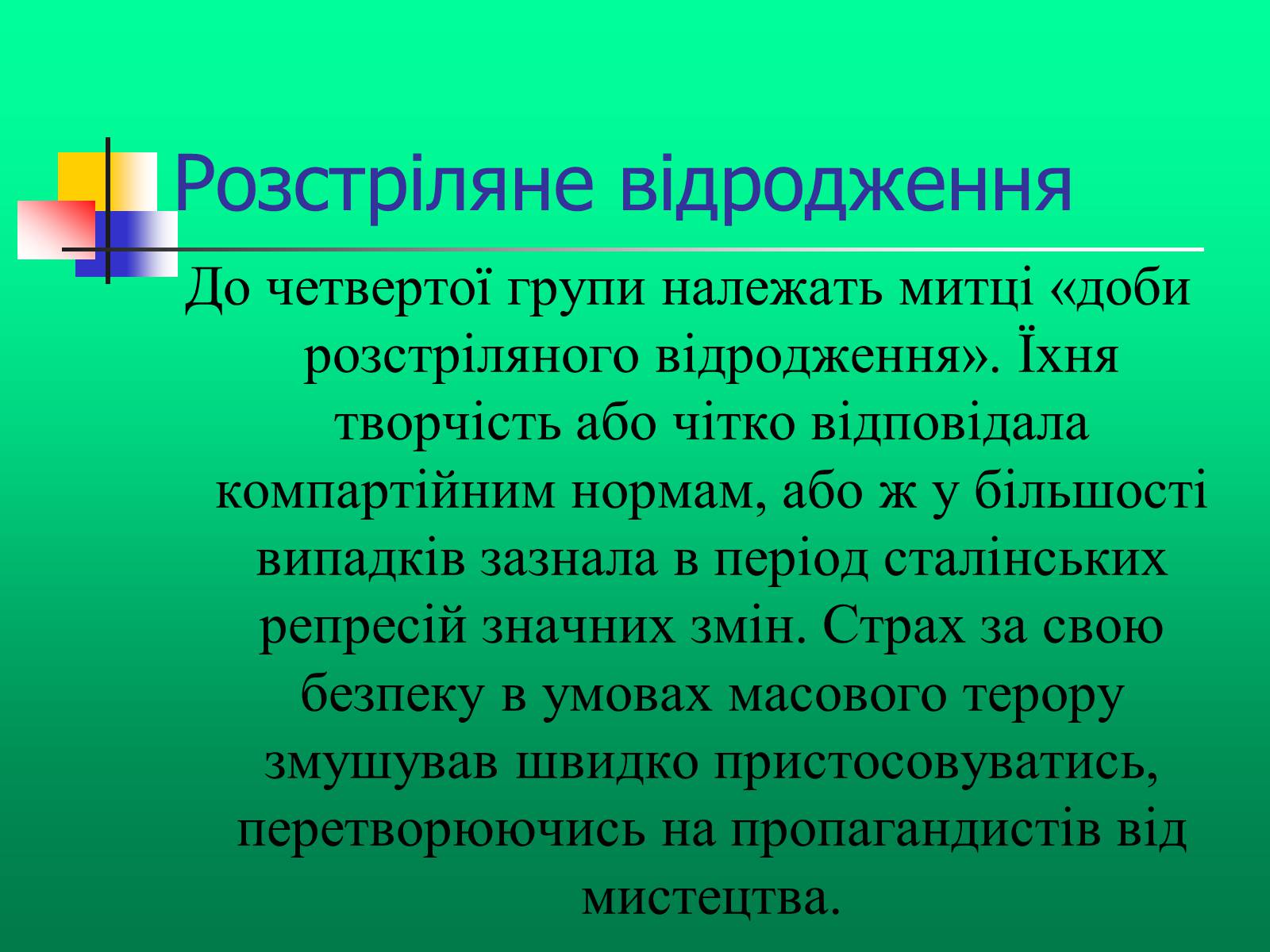 Розстріляне відродження

До четвертої групи належать митці «доби розстріляного відродження». Їхня творчість або чітко відповідала компартійним нормам, або ж у більшості випадків зазнала в період сталінських репресій значних змін. Страх за свою безпеку в умовах масового терору змушував швидко пристосовуватись, перетворюючись на пропагандистів від мистецтва.